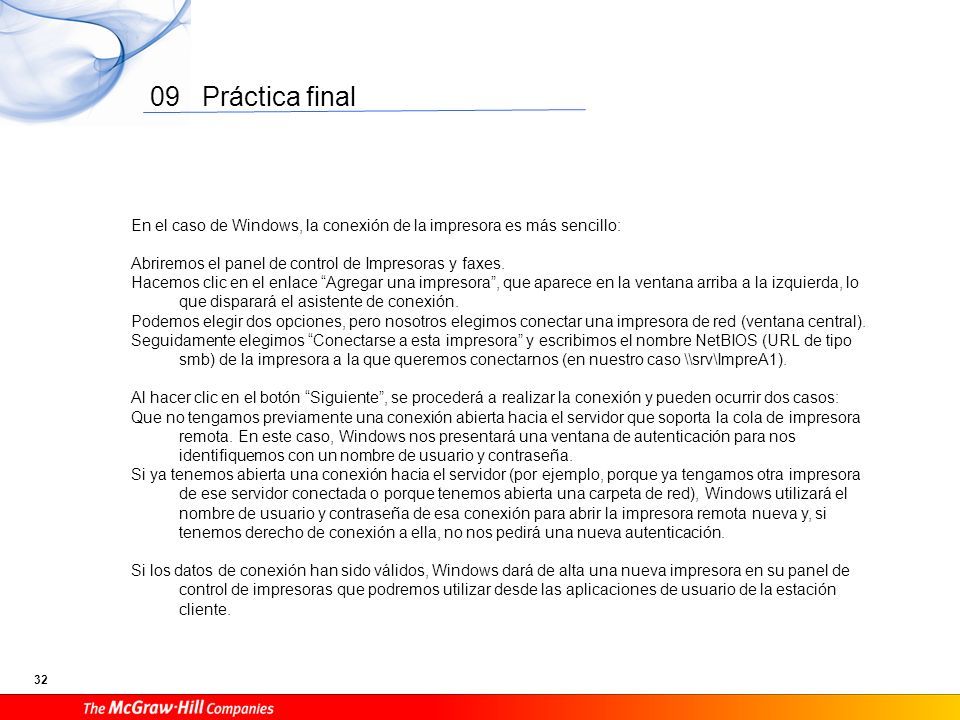 09 Práctica final

En el caso de Windows, la conexión de la impresora es más sencillo:

Abriremos el panel de control de Impresoras y faxes.

Hacemos clic en el enlace "Agregar una impresora", que aparece en la ventana arriba a la izquierda, lo que disparará el asistente de conexión.

Podemos elegir dos opciones, pero nosotros elegimos conectar una impresora de red (ventana central).

Seguidamente elegimos "Conectarse a esta impresora" y escribimos el nombre NetBIOS (URL de tipo smb) de la impresora a la que queremos conectarnos (en nuestro caso \\srv\ImpreA1).

Al hacer clic en el botón "Siguiente", se procederá a realizar la conexión y pueden ocurrir dos casos:

Que no tengamos previamente una conexión abierta hacia el servidor que soporta la cola de impresora remota. En este caso, Windows nos presentará una ventana de autenticación para nos identifiquemos con un nombre de usuario y contraseña.

Si ya tenemos abierta una conexión hacia el servidor (por ejemplo, porque ya tengamos otra impresora de ese servidor conectada o porque tenemos abierta una carpeta de red), Windows utilizará el nombre de usuario y contraseña de esa conexión para abrir la impresora remota nueva y, si tenemos derecho de conexión a ella, no nos pedirá una nueva autenticación.

Si los datos de conexión han sido válidos, Windows dará de alta una nueva impresora en su panel de control de impresoras que podremos utilizar desde las aplicaciones de usuario de la estación cliente.

32

The McGraw-Hill Companies